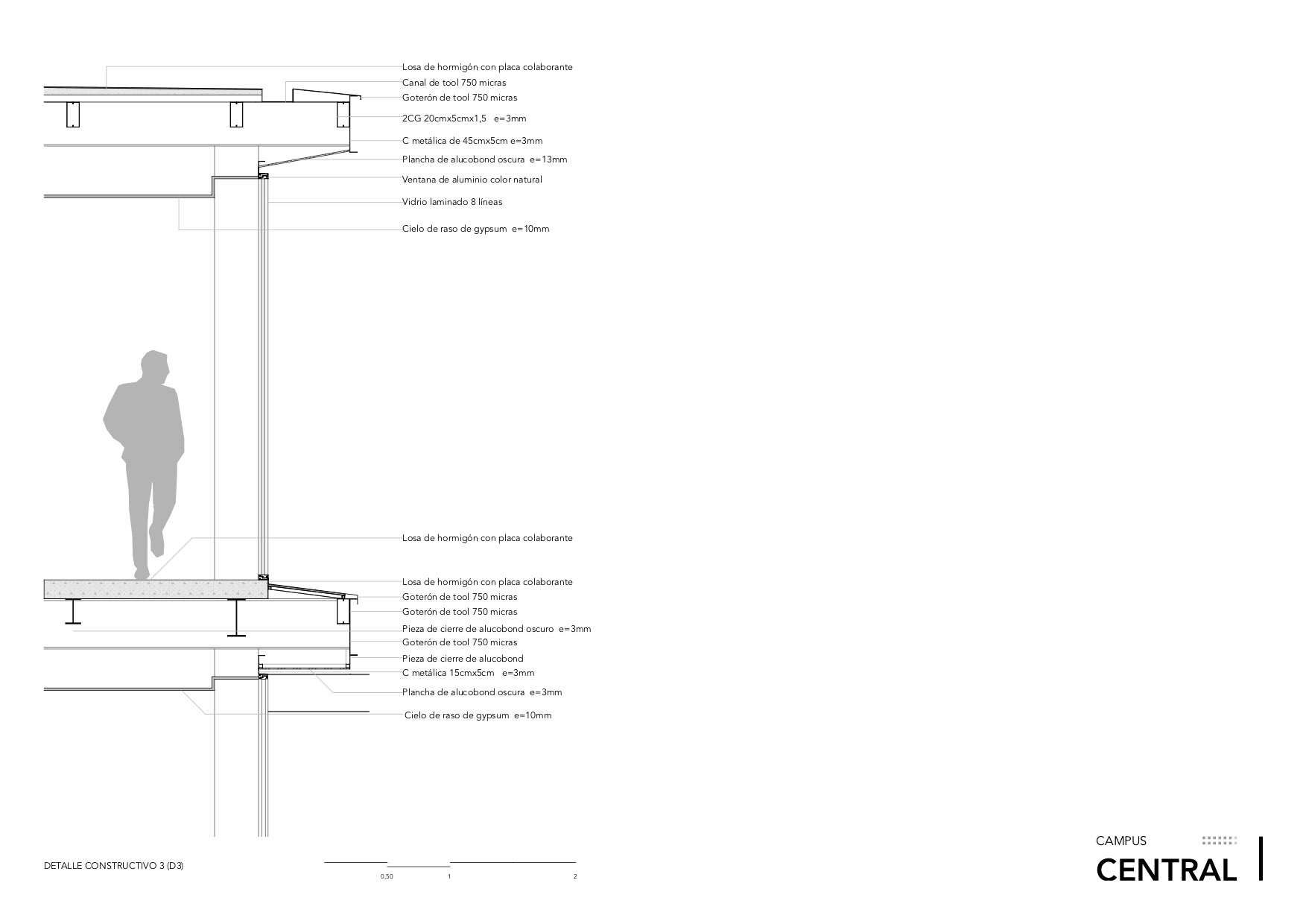 Losa de hormigón con placa colaborante
Canal de tool 750 micras
Goterón de tool 750 micras
2CG 20cmx5cmx1,5 e=3mm
C metálica de 45cmx5cm e=3mm
Plancha de alucobond oscura e=13mm
Ventana de aluminio color natural
Vidrio laminado 8 líneas
Cielo de raso de gypsum e=10mm

Losa de hormigón con placa colaborante

Losa de hormigón con placa colaborante
Goterón de tool 750 micras
Goterón de tool 750 micras
Pieza de cierre de alucobond oscuro e=3mm
Goterón de tool 750 micras
Pieza de cierre de alucobond
C metálica 15cmx5cm e=3mm
Plancha de alucobond oscura e=3mm
Cielo de raso de gypsum e=10mm

DETALLE CONSTRUCTIVO 3 (D3)

0,50
1
2

CAMPUS
CENTRAL